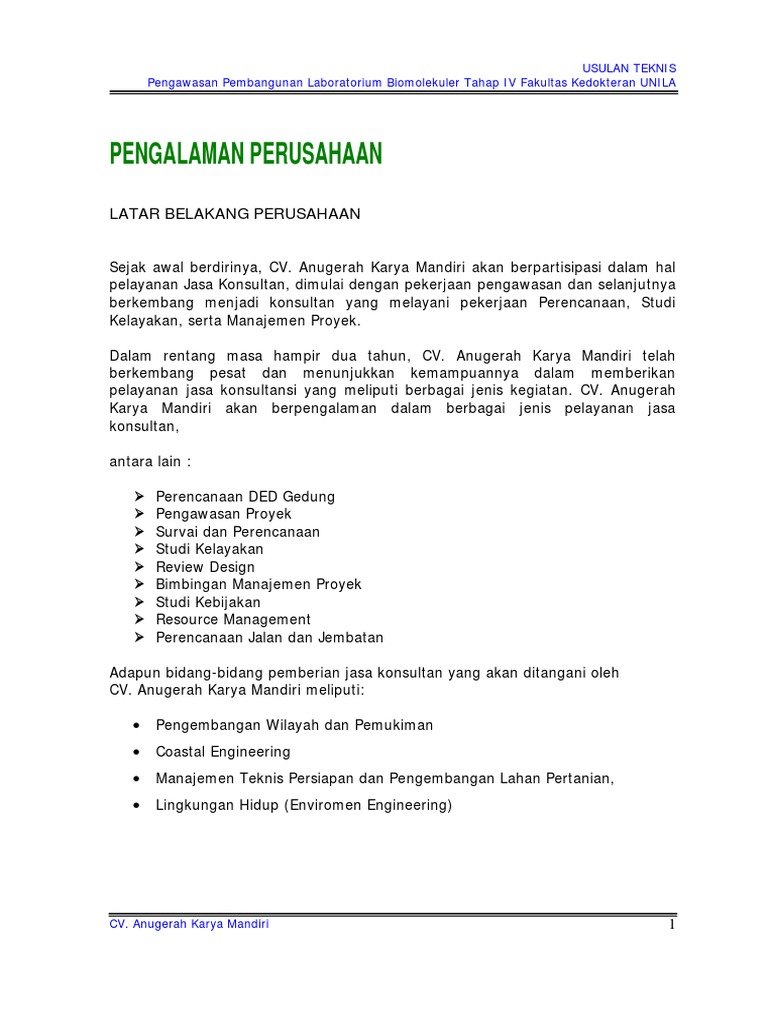 USULAN TEKNIS
Pengawasan Pembangunan Laboratorium Biomolekuler Tahap IV Fakultas Kedokteran UNILA

PENGALAMAN PERUSAHAAN

LATAR BELAKANG PERUSAHAAN

Sejak awal berdirinya, CV. Anugerah Karya Mandiri akan berpartisipasi dalam hal pelayanan Jasa Konsultan, dimulai dengan pekerjaan pengawasan dan selanjutnya berkembang menjadi konsultan yang melayani pekerjaan Perencanaan, Studi Kelayakan, serta Manajemen Proyek.

Dalam rentang masa hampir dua tahun, CV. Anugerah Karya Mandiri telah berkembang pesat dan menunjukkan kemampuannya dalam memberikan pelayanan jasa konsultansi yang meliputi berbagai jenis kegiatan. CV. Anugerah Karya Mandiri akan berpengalaman dalam berbagai jenis pelayanan jasa konsultan,

antara lain :

➢ Perencanaan DED Gedung
➢ Pengawasan Proyek
➢ Survai dan Perencanaan
➢ Studi Kelayakan
➢ Review Design
➢ Bimbingan Manajemen Proyek
➢ Studi Kebijakan
➢ Resource Management
➢ Perencanaan Jalan dan Jembatan

Adapun bidang-bidang pemberian jasa konsultan yang akan ditangani oleh CV. Anugerah Karya Mandiri meliputi:

• Pengembangan Wilayah dan Pemukiman
• Coastal Engineering
• Manajemen Teknis Persiapan dan Pengembangan Lahan Pertanian,
• Lingkungan Hidup (Enviromen Engineering)

CV. Anugerah Karya Mandiri
1